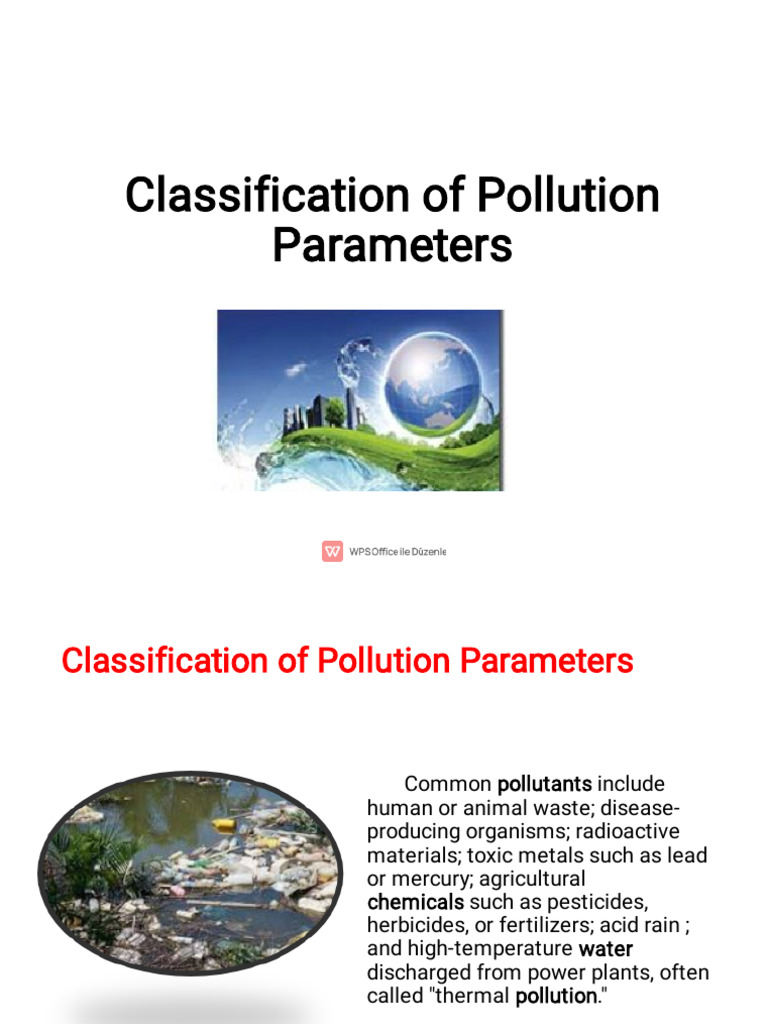 Classification of Pollution Parameters

WPS Office ile Düzenle

Classification of Pollution Parameters

Common pollutants include human or animal waste; disease-producing organisms; radioactive materials; toxic metals such as lead or mercury; agricultural chemicals such as pesticides, herbicides, or fertilizers; acid rain ; and high-temperature water discharged from power plants, often called "thermal pollution."